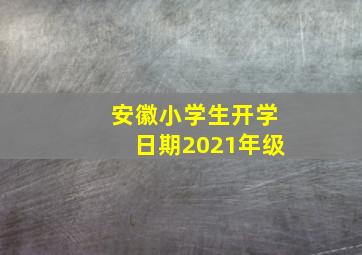 安徽小学生开学日期2021年级